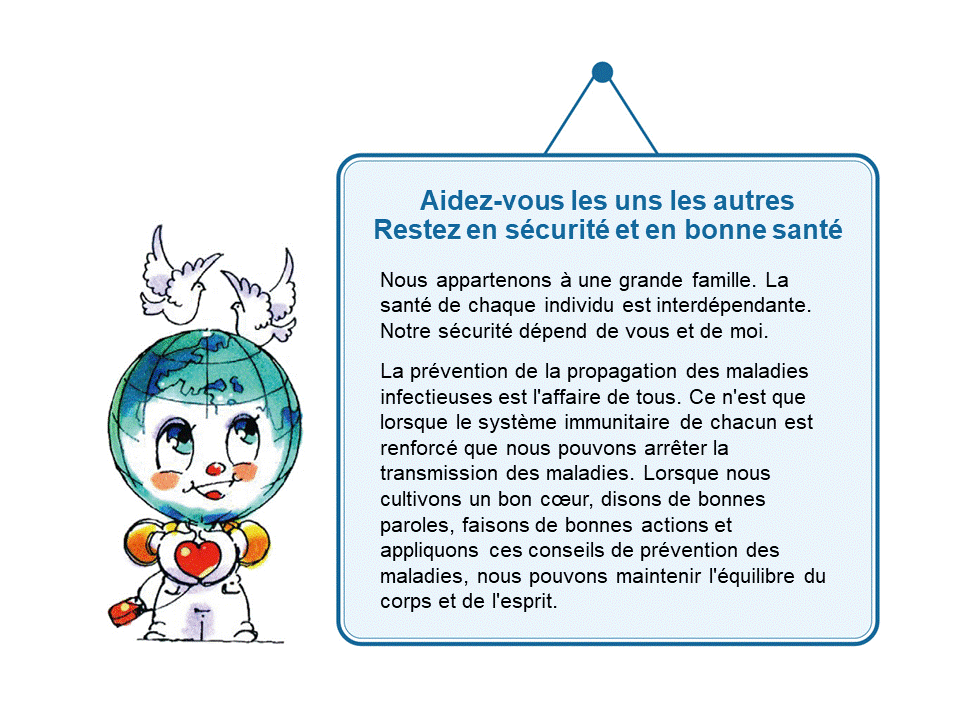 Aidez-vous les uns les autres
Restez en sécurité et en bonne santé

Nous appartenons à une grande famille. La santé de chaque individu est interdépendante. Notre sécurité dépend de vous et de moi.

La prévention de la propagation des maladies infectieuses est l'affaire de tous. Ce n'est que lorsque le système immunitaire de chacun est renforcé que nous pouvons arrêter la transmission des maladies. Lorsque nous cultivons un bon cœur, disons de bonnes paroles, faisons de bonnes actions et appliquons ces conseils de prévention des maladies, nous pouvons maintenir l'équilibre du corps et de l'esprit.